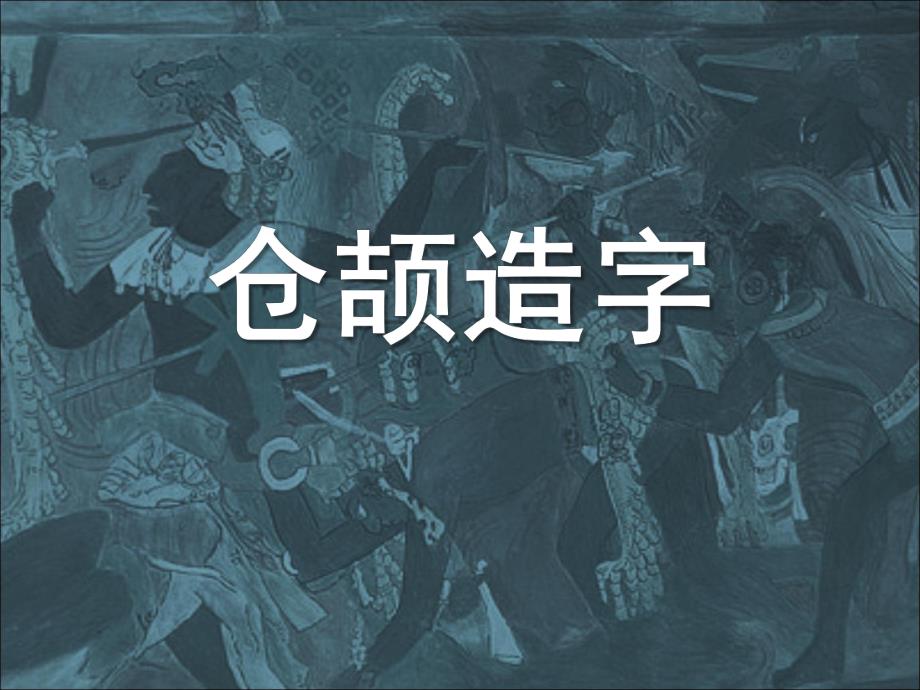 仓颉造字